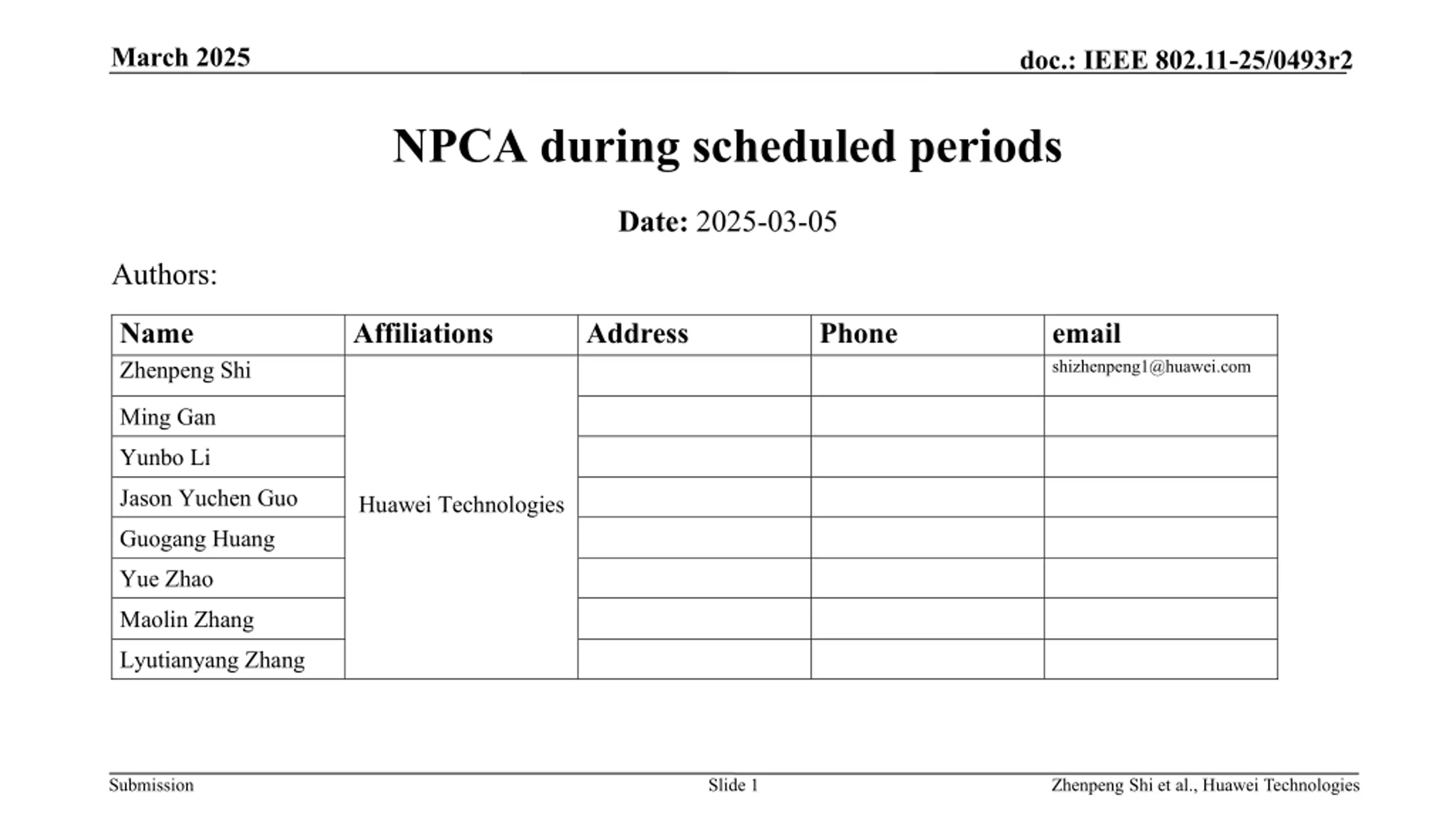 March 2025

doc.: IEEE 802.11-25/0493r2

NPCA during scheduled periods

Date: 2025-03-05

Authors:

| Name | Affiliations | Address | Phone | email |
|---|---|---|---|---|
| Zhenpeng Shi | Huawei Technologies | | | shizhenpeng1@huawei.com |
| Ming Gan | | | | |
| Yunbo Li | | | | |
| Jason Yuchen Guo | | | | |
| Guogang Huang | | | | |
| Yue Zhao | | | | |
| Maolin Zhang | | | | |
| Lyutianyang Zhang | | | | |

Submission

Slide 1

Zhenpeng Shi et al., Huawei Technologies